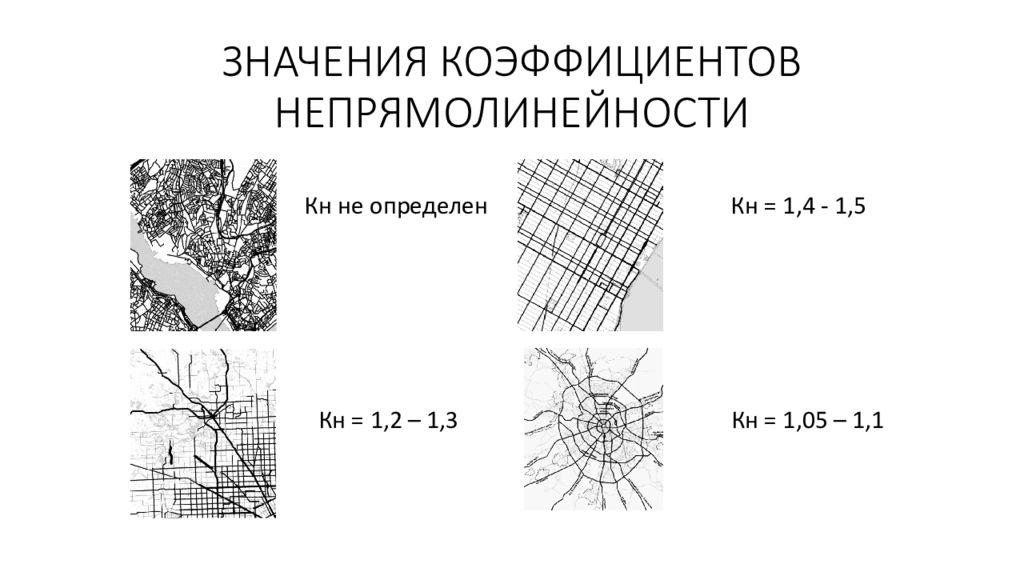 ЗНАЧЕНИЯ КОЭФФИЦИЕНТОВ НЕПРЯМОЛИНЕЙНОСТИ

Кн не определен

Кн = 1,4 - 1,5

Кн = 1,2 – 1,3

Кн = 1,05 – 1,1